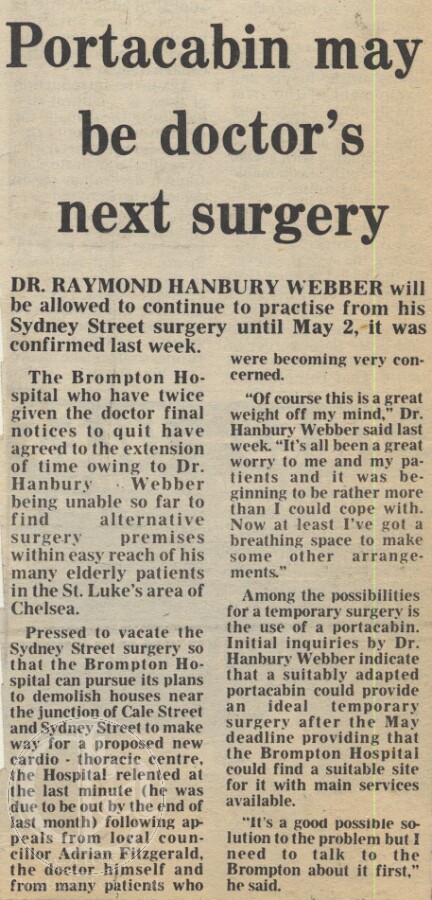 Portacabin may be doctor's next surgery

DR. RAYMOND HANBURY WEBBER will be allowed to continue to practise from his Sydney Street surgery until May 2, it was confirmed last week.

The Brompton Hospital who have twice given the doctor final notices to quit have agreed to the extension of time owing to Dr. Hanbury Webber being unable so far to find alternative surgery premises within easy reach of his many elderly patients in the St. Luke's area of Chelsea.

Pressed to vacate the Sydney Street surgery so that the Brompton Hospital can pursue its plans to demolish houses near the junction of Cale Street and Sydney Street to make way for a proposed new cardio - thoracic centre, the Hospital relented at the last minute (he was due to be out by the end of last month) following appeals from local councillor Adrian Fitzgerald, the doctor himself and from many patients who were becoming very concerned.

"Of course this is a great weight off my mind," Dr. Hanbury Webber said last week. "It's all been a great worry to me and my patients and it was beginning to be rather more than I could cope with. Now at least I've got a breathing space to make some other arrangements."

Among the possibilities for a temporary surgery is the use of a portacabin. Initial inquiries by Dr. Hanbury Webber indicate that a suitably adapted portacabin could provide an ideal temporary surgery after the May deadline providing that the Brompton Hospital could find a suitable site for it with main services available.

"It's a good possible solution to the problem but I need to talk to the Brompton about it first," he said.